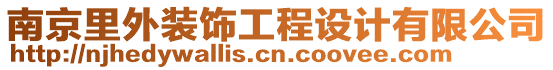 南京里外装饰工程设计有限公司
http://njhedywallis.cn.coovee.com